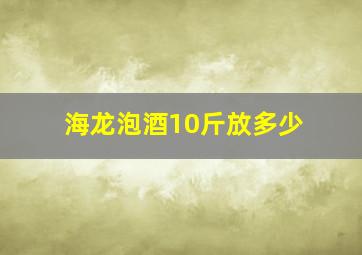 海龙泡酒10斤放多少